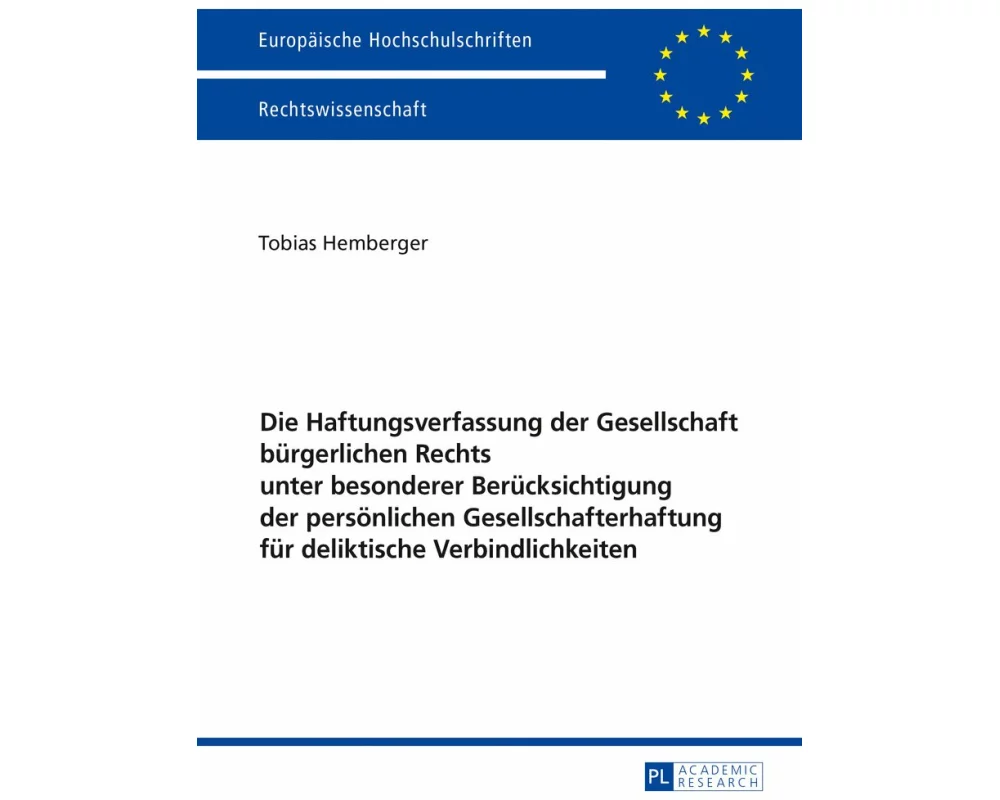 Europäische Hochschulschriften

Rechtswissenschaft

Tobias Hemberger

Die Haftungsverfassung der Gesellschaft bürgerlichen Rechts unter besonderer Berücksichtigung der persönlichen Gesellschafterhaftung für deliktische Verbindlichkeiten

PL ACADEMIC RESEARCH